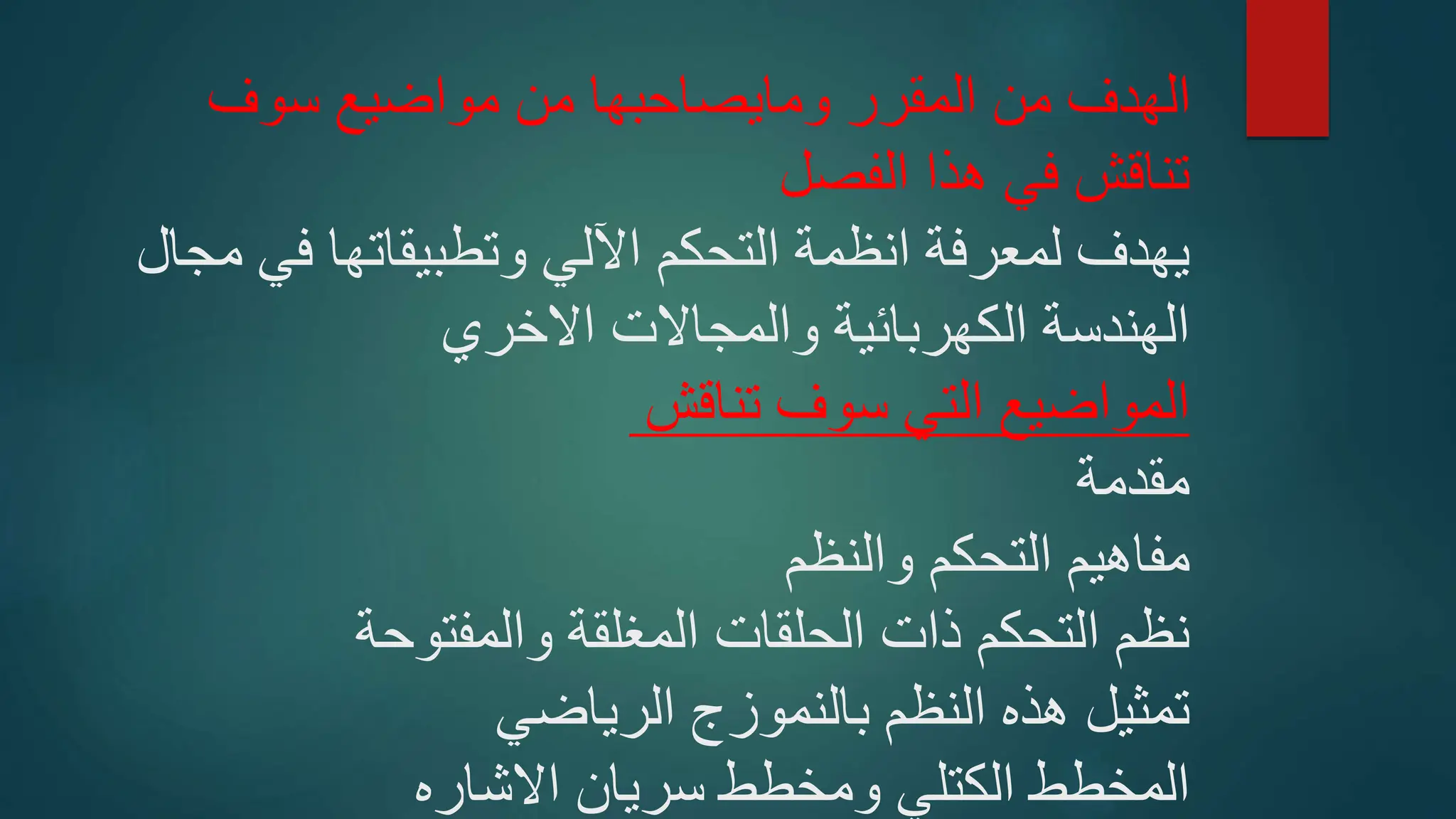 الهدف من المقرر ومايصاحبها من مواضيع سوف تناقش في هذا الفصل

يهدف لمعرفة انظمة التحكم الآلي وتطبيقاتها في مجال الهندسة الكهربائية والمجالات الاخري

المواضيع التي سوف تناقش

مقدمة

مفاهيم التحكم والنظم

نظم التحكم ذات الحلقات المغلقة والمفتوحة

تمثيل هذه النظم بالنموزج الرياضي

المخطط الكتلي ومخطط سريان الاشاره